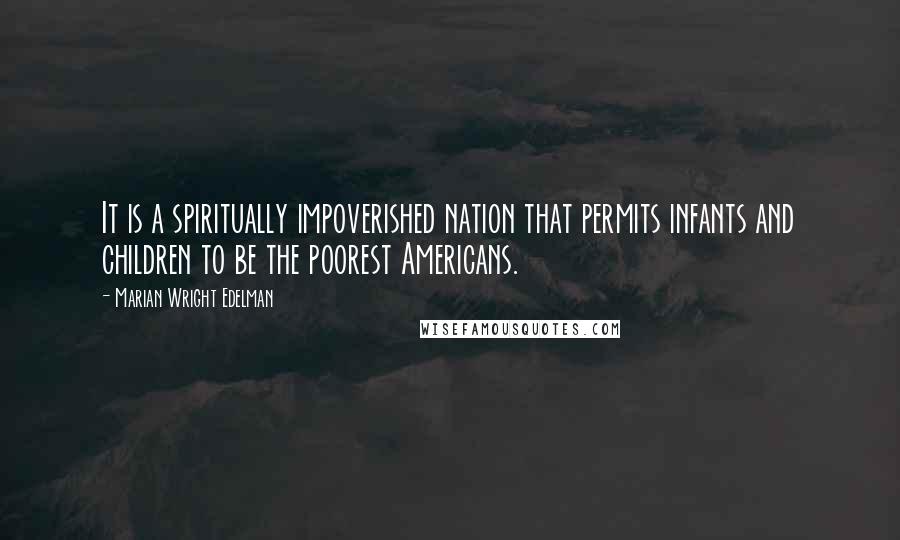 It is a spiritually impoverished nation that permits infants and children to be the poorest Americans.

- Marian Wright Edelman

WISEFAMOUSQUOTES.COM